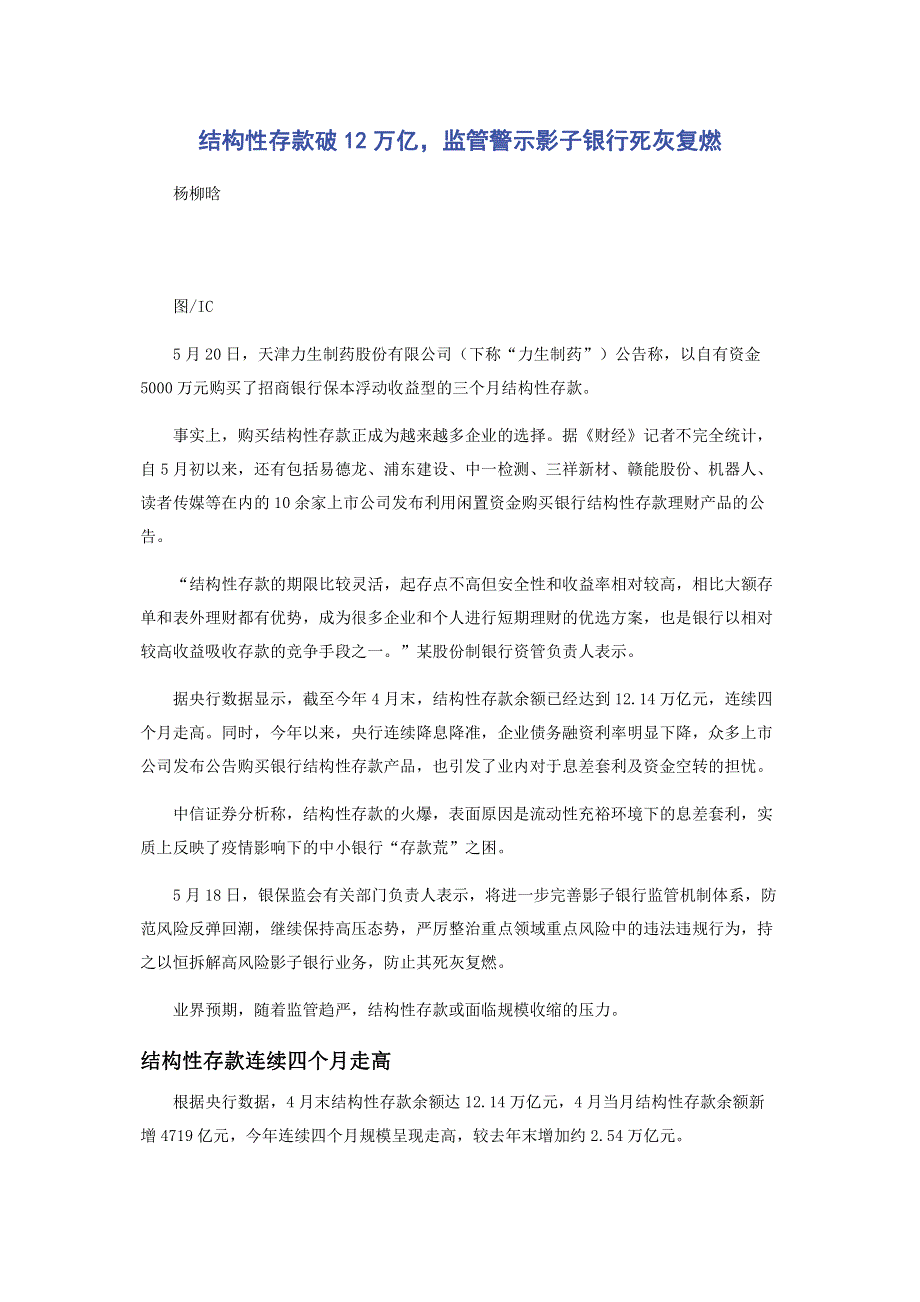 结构性存款破 12 万亿，监管警示影子银行死灰复燃

杨柳晗

图/IC

5 月 20 日，天津力生制药股份有限公司（下称“力生制药”）公告称，以自有资金 5000 万元购买了招商银行保本浮动收益型的三个月结构性存款。

事实上，购买结构性存款正成为越来越多企业的选择。据《财经》记者不完全统计，自 5 月初以来，还有包括易德龙、浦东建设、中一检测、三祥新材、赣能股份、机器人、读者传媒等在内的 10 余家上市公司发布利用闲置资金购买银行结构性存款理财产品的公告。

“结构性存款的期限比较灵活，起存点不高但安全性和收益率相对较高，相比大额存单和表外理财都有优势，成为很多企业和个人进行短期理财的优选方案，也是银行以相对较高收益吸收存款的竞争手段之一。”某股份制银行资管负责人表示。

据央行数据显示，截至今年 4 月末，结构性存款余额已经达到 12.14 万亿元，连续四个月走高。同时，今年以来，央行连续降息降准，企业债务融资利率明显下降，众多上市公司发布公告购买银行结构性存款产品，也引发了业内对于息差套利及资金空转的担忧。

中信证券分析称，结构性存款的火爆，表面原因是流动性充裕环境下的息差套利，实质上反映了疫情影响下的中小银行“存款荒”之困。

5 月 18 日，银保监会有关部门负责人表示，将进一步完善影子银行监管机制体系，防范风险反弹回潮，继续保持高压态势，严厉整治重点领域重点风险中的违法违规行为，持之以恒拆解高风险影子银行业务，防止其死灰复燃。

业界预期，随着监管趋严，结构性存款或面临规模收缩的压力。

结构性存款连续四个月走高

根据央行数据，4 月末结构性存款余额达 12.14 万亿元，4 月当月结构性存款余额新增 4719 亿元，今年连续四个月规模呈现走高，较去年末增加约 2.54 万亿元。